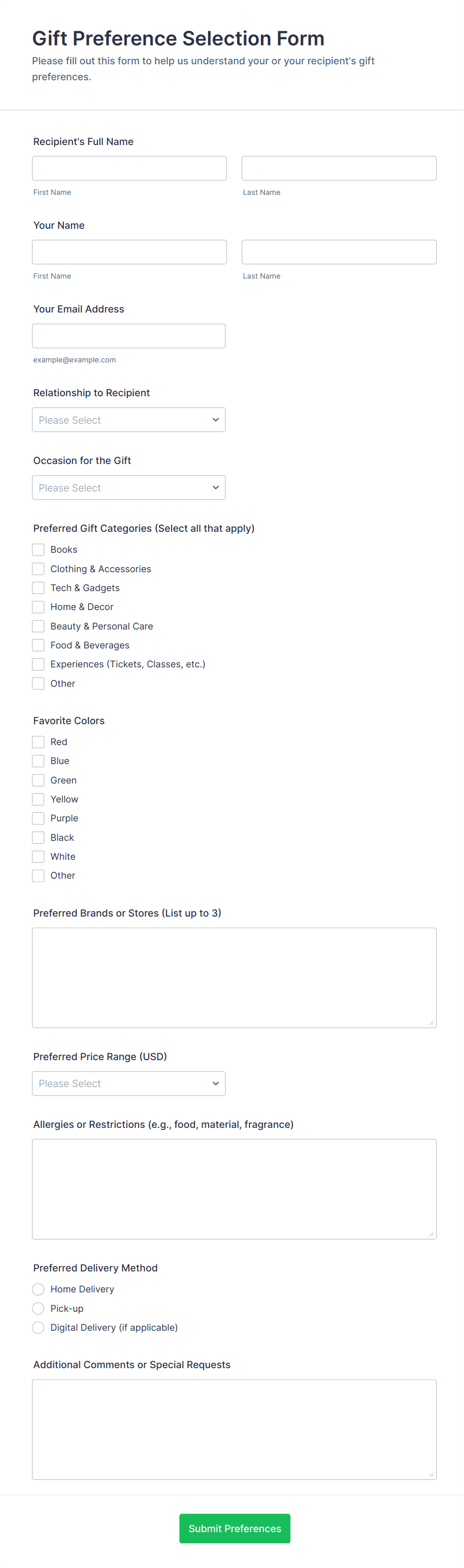 Gift Preference Selection Form

Please fill out this form to help us understand your or your recipient's gift preferences.

Recipient's Full Name

First Name

Last Name

Your Name

First Name

Last Name

Your Email Address

example@example.com

Relationship to Recipient

Please Select

Occasion for the Gift

Please Select

Preferred Gift Categories (Select all that apply)

Books
Clothing & Accessories
Tech & Gadgets
Home & Decor
Beauty & Personal Care
Food & Beverages
Experiences (Tickets, Classes, etc.)
Other

Favorite Colors

Red
Blue
Green
Yellow
Purple
Black
White
Other

Preferred Brands or Stores (List up to 3)

Preferred Price Range (USD)

Please Select

Allergies or Restrictions (e.g., food, material, fragrance)

Preferred Delivery Method

Home Delivery
Pick-up
Digital Delivery (if applicable)

Additional Comments or Special Requests

Submit Preferences